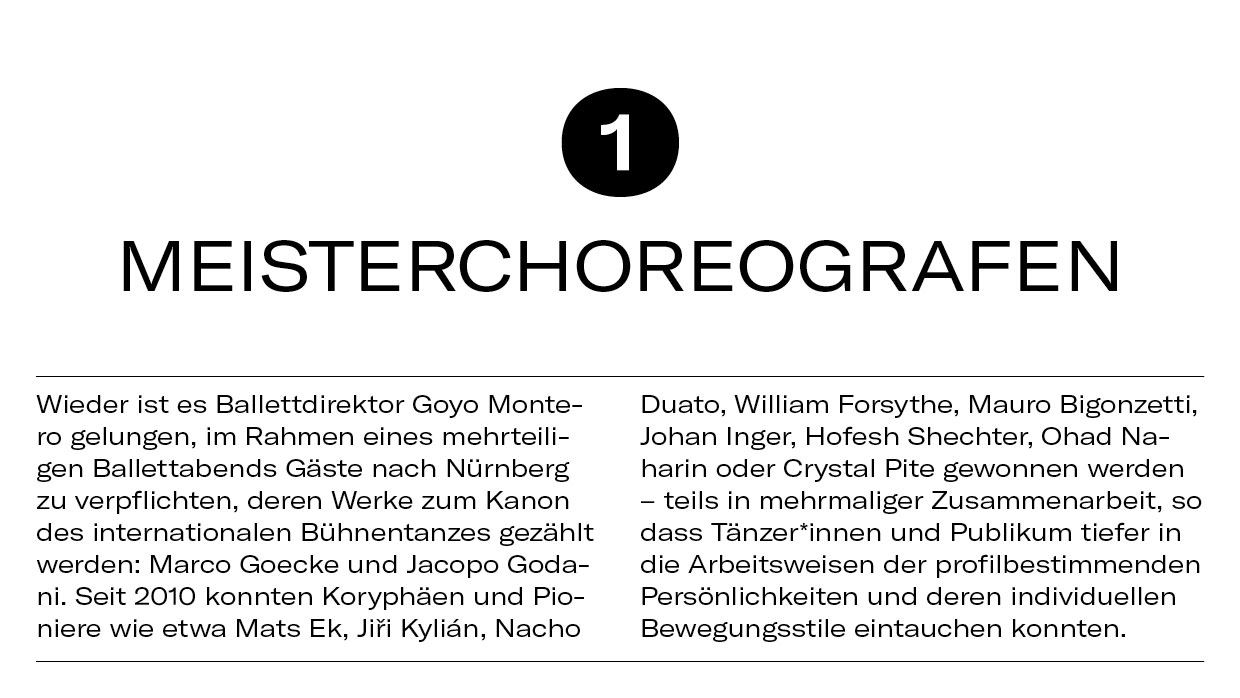 1

MEISTERCHOREOGRAFEN

Wieder ist es Ballettdirektor Goyo Montero gelungen, im Rahmen eines mehrteiligen Ballettabends Gäste nach Nürnberg zu verpflichten, deren Werke zum Kanon des internationalen Bühnentanzes gezählt werden: Marco Goecke und Jacopo Godani. Seit 2010 konnten Koryphäen und Pioniere wie etwa Mats Ek, Jiři Kylián, Nacho Duato, William Forsythe, Mauro Bigonzetti, Johan Inger, Hofesh Shechter, Ohad Naharin oder Crystal Pite gewonnen werden – teils in mehrmaliger Zusammenarbeit, so dass Tänzer*innen und Publikum tiefer in die Arbeitsweisen der profilbestimmenden Persönlichkeiten und deren individuellen Bewegungsstile eintauchen konnten.